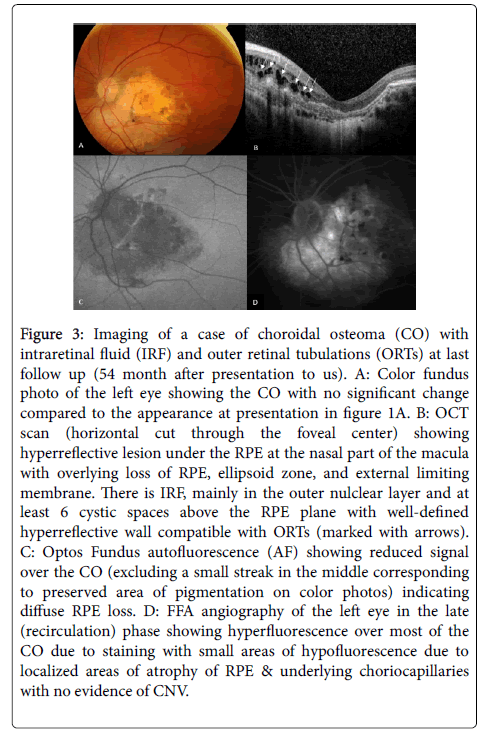 A

B

C

D

Figure 3: Imaging of a case of choroidal osteoma (CO) with intraretinal fluid (IRF) and outer retinal tubulations (ORTs) at last follow up (54 month after presentation to us). A: Color fundus photo of the left eye showing the CO with no significant change compared to the appearance at presentation in figure 1A. B: OCT scan (horizontal cut through the foveal center) showing hyperreflective lesion under the RPE at the nasal part of the macula with overlying loss of RPE, ellipsoid zone, and external limiting membrane. There is IRF, mainly in the outer nulclear layer and at least 6 cystic spaces above the RPE plane with well-defined hyperreflective wall compatible with ORTs (marked with arrows). C: Optos Fundus autofluorescence (AF) showing reduced signal over the CO (excluding a small streak in the middle corresponding to preserved area of pigmentation on color photos) indicating diffuse RPE loss. D: FFA angiography of the left eye in the late (recirculation) phase showing hyperfluorescence over most of the CO due to staining with small areas of hypofluorescence due to localized areas of atrophy of RPE & underlying choriocapillaries with no evidence of CNV.